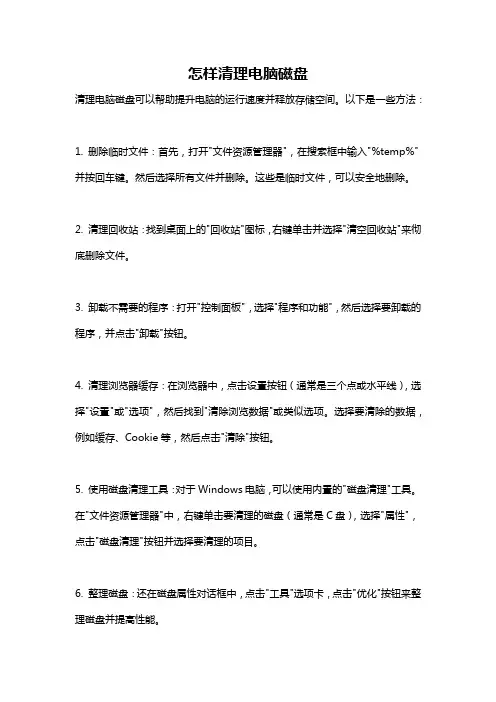 怎样清理电脑磁盘

清理电脑磁盘可以帮助提升电脑的运行速度并释放存储空间。以下是一些方法：

1. 删除临时文件：首先，打开"文件资源管理器"，在搜索框中输入"%temp%"并按回车键。然后选择所有文件并删除。这些是临时文件，可以安全地删除。

2. 清理回收站：找到桌面上的"回收站"图标，右键单击并选择"清空回收站"来彻底删除文件。

3. 卸载不需要的程序：打开"控制面板"，选择"程序和功能"，然后选择要卸载的程序，并点击"卸载"按钮。

4. 清理浏览器缓存：在浏览器中，点击设置按钮（通常是三个点或水平线），选择"设置"或"选项"，然后找到"清除浏览数据"或类似选项。选择要清除的数据，例如缓存、Cookie 等，然后点击"清除"按钮。

5. 使用磁盘清理工具：对于 Windows 电脑，可以使用内置的"磁盘清理"工具。在"文件资源管理器"中，右键单击要清理的磁盘（通常是 C 盘），选择"属性"，点击"磁盘清理"按钮并选择要清理的项目。

6. 整理磁盘：还在磁盘属性对话框中，点击"工具"选项卡，点击"优化"按钮来整理磁盘并提高性能。